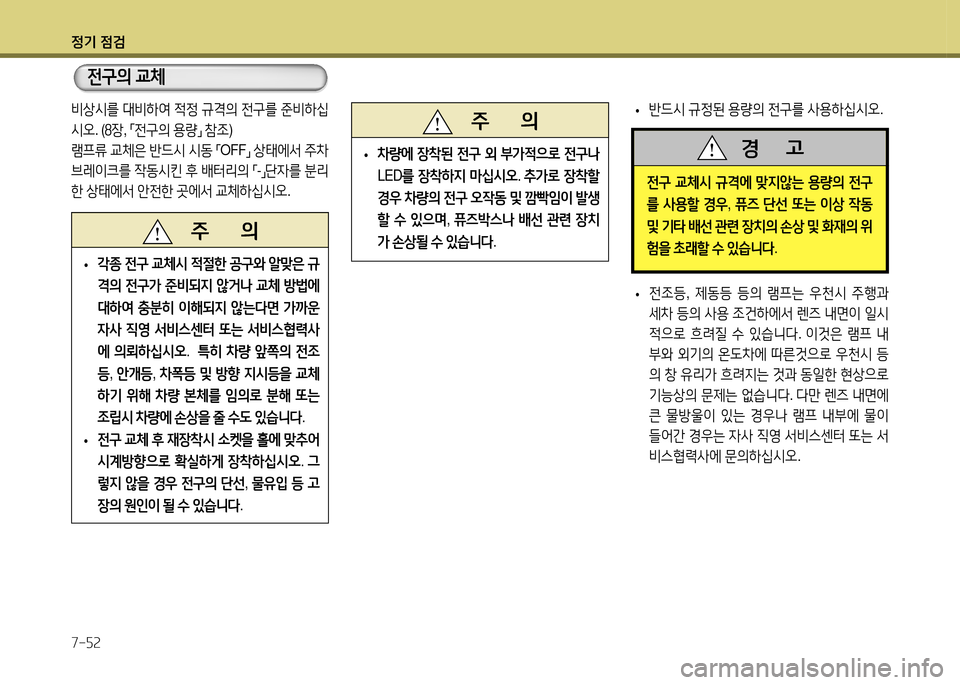 정기 점검

전구의 교체

비상시를 대비하여 적정 규격의 전구를 준비하십시오. (8장, 「전구의 용량」 참조)
램프류 교체은 반드시 시동 「OFF」 상태에서 주차 브레이크를 작동시킨 후 배터리의 「-」단자를 분리한 상태에서 안전한 곳에서 교체하십시오.

주 의

• 각종 전구 교체시 적절한 공구와 알맞은 규격의 전구가 준비되지 않거나 교체 방법에 대하여 충분히 이해되지 않는다면 가까운 자사 직영 서비스센터 또는 서비스협력사에 의뢰하십시오. 특히 차량 앞쪽의 전조등, 안개등, 차폭등 및 방향 지시등을 교체하기 위해 차량 본체를 임의로 분해 또는 조립시 차량에 손상을 줄 수도 있습니다.
• 전구 교체 후 재장착시 소켓을 홀에 맞추어 시계방향으로 확실하게 장착하십시오. 그렇지 않을 경우 전구의 단선, 물유입 등 고장의 원인이 될 수 있습니다.

주 의

• 차량에 장착된 전구 외 부가적으로 전구나 LED를 장착하지 마십시오. 추가로 장착할 경우 차량의 전구 오작동 및 깜빡임이 발생할 수 있으며, 퓨즈박스나 배선 관련 장치가 손상될 수 있습니다.

• 반드시 규정된 용량의 전구를 사용하십시오.

경 고

전구 교체시 규격에 맞지않는 용량의 전구를 사용할 경우, 퓨즈 단선 또는 이상 작동 및 기타 배선 관련 장치의 손상 및 화재의 위험을 초래할 수 있습니다.

• 전조등, 제동등 등의 램프는 우천시 주행과 세차 등의 사용 조건하에서 렌즈 내면이 일시적으로 흐려질 수 있습니다. 이것은 램프 내부와 외기의 온도차에 따른것으로 우천시 등의 창 유리가 흐려지는 것과 동일한 현상으로 기능상의 문제는 없습니다. 다만 렌즈 내면에 큰 물방울이 있는 경우나 램프 내부에 물이 들어간 경우는 자사 직영 서비스센터 또는 서비스협력사에 문의하십시오.

7-52

carmanualsonline.info